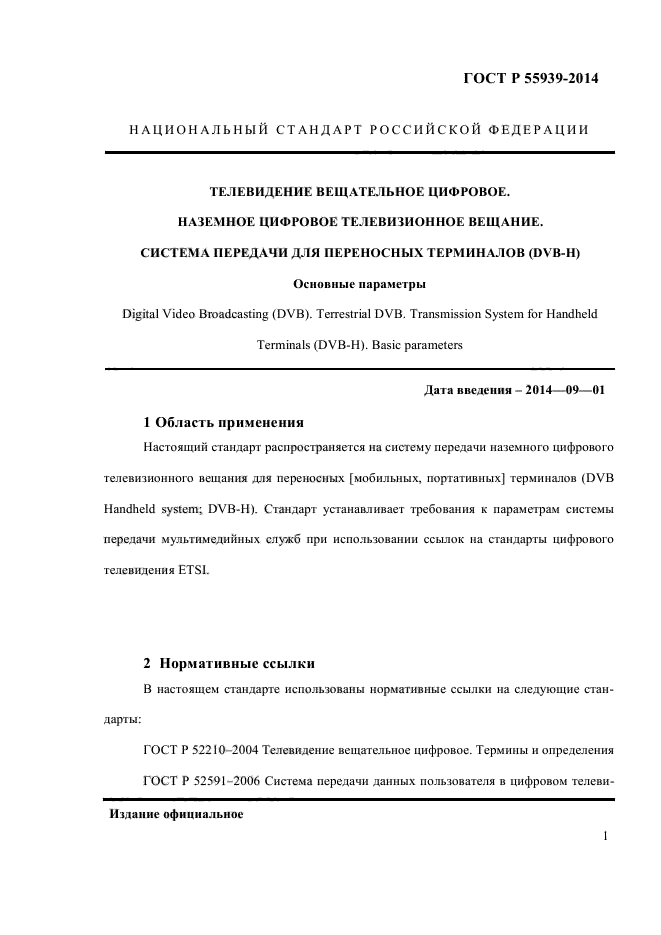 ГОСТ Р 55939-2014

НАЦИОНАЛЬНЫЙ СТАНДАРТ РОССИЙСКОЙ ФЕДЕРАЦИИ

ТЕЛЕВИДЕНИЕ ВЕЩАТЕЛЬНОЕ ЦИФРОВОЕ.

НАЗЕМНОЕ ЦИФРОВОЕ ТЕЛЕВИЗИОННОЕ ВЕЩАНИЕ.

СИСТЕМА ПЕРЕДАЧИ ДЛЯ ПЕРЕНОСНЫХ ТЕРМИНАЛОВ (DVB-H)

Основные параметры

Digital Video Broadcasting (DVB). Terrestrial DVB. Transmission System for Handheld Terminals (DVB-H). Basic parameters

Дата введения – 2014—09—01

1 Область применения

Настоящий стандарт распространяется на систему передачи наземного цифрового телевизионного вещания для переносных [мобильных, портативных] терминалов (DVB Handheld system; DVB-H). Стандарт устанавливает требования к параметрам системы передачи мультимедийных служб при использовании ссылок на стандарты цифрового телевидения ETSI.

2 Нормативные ссылки

В настоящем стандарте использованы нормативные ссылки на следующие стандарты:

ГОСТ Р 52210–2004 Телевидение вещательное цифровое. Термины и определения

ГОСТ Р 52591–2006 Система передачи данных пользователя в цифровом телеви-

Издание официальное

1